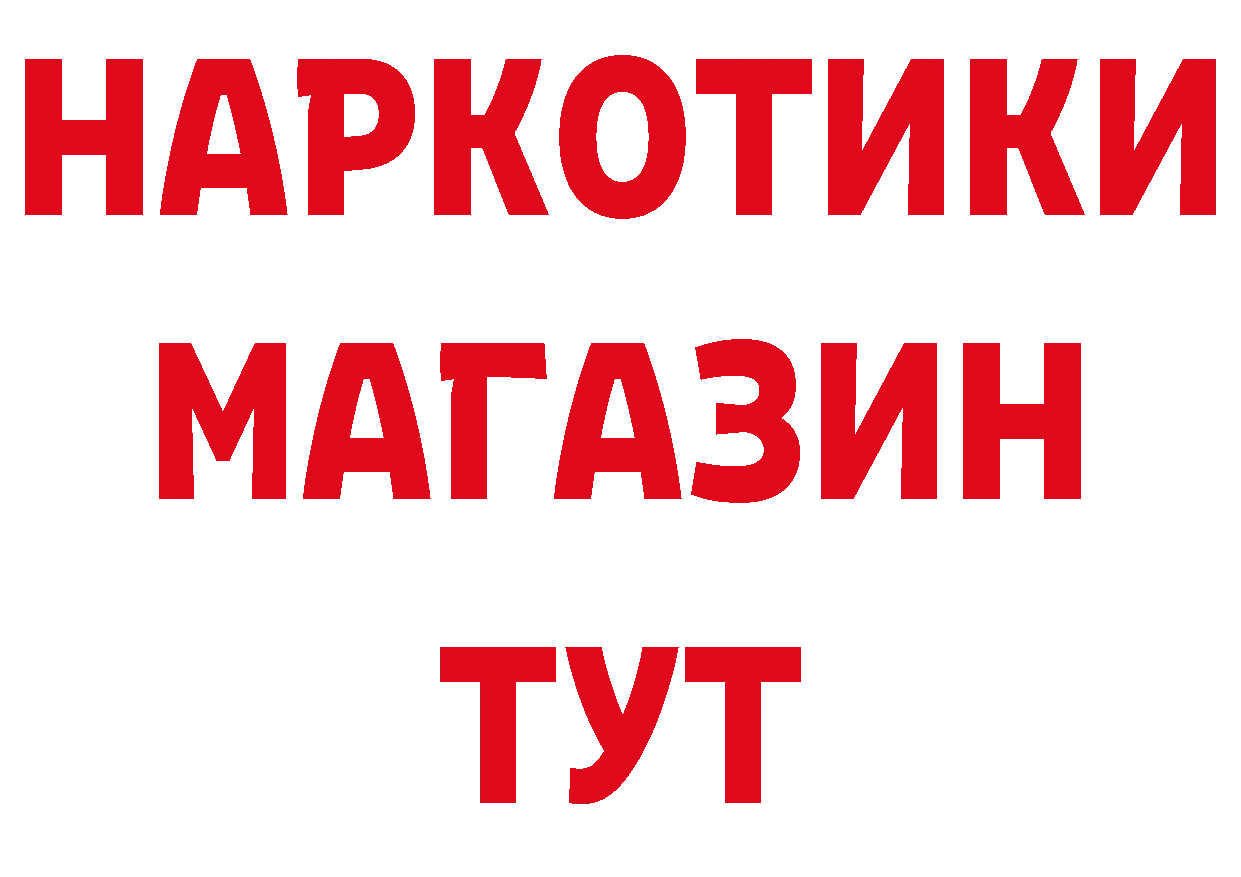 НАРКОТИКИ
МАГАЗИН
ТУТ